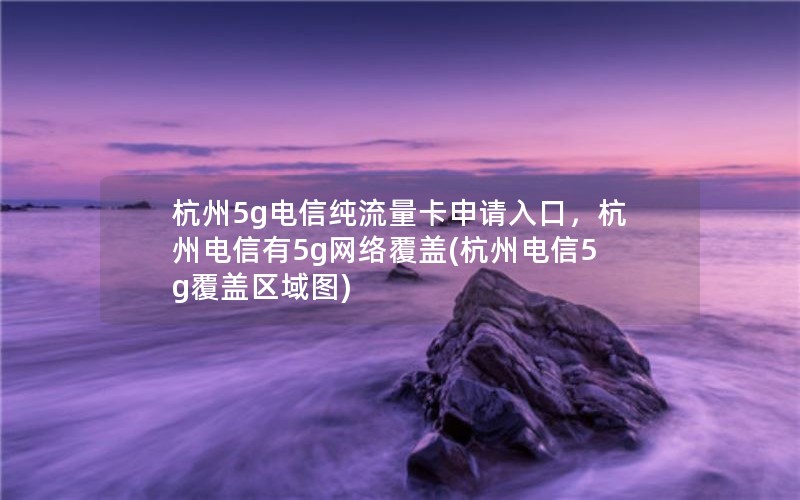 杭州5g电信纯流量卡申请入口，杭州电信有5g网络覆盖(杭州电信5g覆盖区域图)